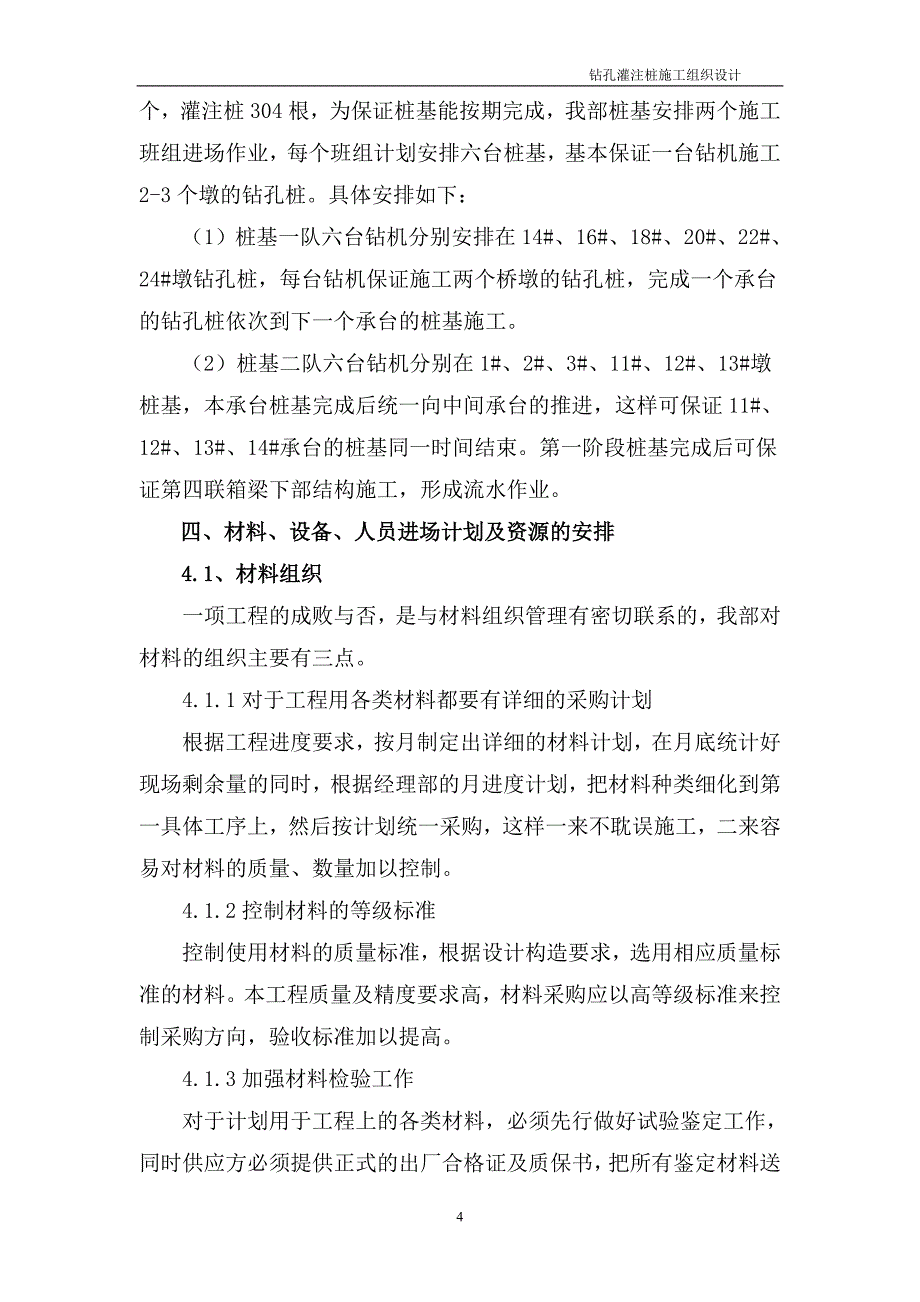 钻孔灌注桩施工组织设计

个，灌注桩 304 根，为保证桩基能按期完成，我部桩基安排两个施工班组进场作业，每个班组计划安排六台桩基，基本保证一台钻机施工 2-3 个墩的钻孔桩。具体安排如下：

（1）桩基一队六台钻机分别安排在 14#、16#、18#、20#、22#、24#墩钻孔桩，每台钻机保证施工两个桥墩的钻孔桩，完成一个承台的钻孔桩依次到下一个承台的桩基施工。

（2）桩基二队六台钻机分别在 1#、2#、3#、11#、12#、13#墩桩基，本承台桩基完成后统一向中间承台的推进，这样可保证 11#、12#、13#、14#承台的桩基同一时间结束。第一阶段桩基完成后可保证第四联箱梁下部结构施工，形成流水作业。

四、材料、设备、人员进场计划及资源的安排

4.1、材料组织

一项工程的成败与否，是与材料组织管理有密切联系的，我部对材料的组织主要有三点。

4.1.1 对于工程用各类材料都要有详细的采购计划

根据工程进度要求，按月制定出详细的材料计划，在月底统计好现场剩余量的同时，根据经理部的月进度计划，把材料种类细化到第一具体工序上，然后按计划统一采购，这样一来不耽误施工，二来容易对材料的质量、数量加以控制。

4.1.2 控制材料的等级标准

控制使用材料的质量标准，根据设计构造要求，选用相应质量标准的材料。本工程质量及精度要求高，材料采购应以高等级标准来控制采购方向，验收标准加以提高。

4.1.3 加强材料检验工作

对于计划用于工程上的各类材料，必须先行做好试验鉴定工作，同时供应方必须提供正式的出厂合格证及质保书，把所有鉴定材料送

4